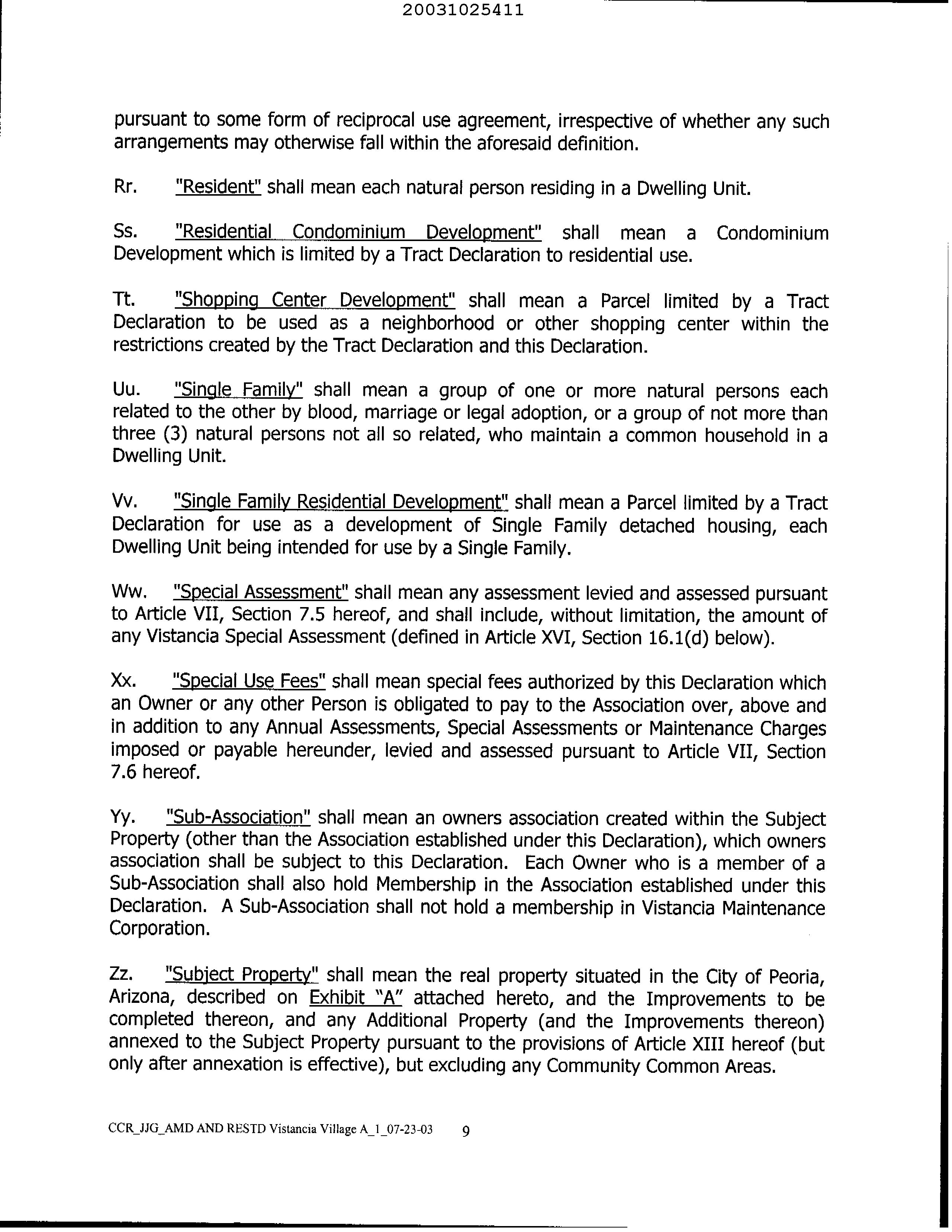 20031025411

pursuant to some form of reciprocal use agreement, irrespective of whether any such arrangements may otherwise fall within the aforesaid definition.

Rr. "Resident" shall mean each natural person residing in a Dwelling Unit.

Ss. "Residential Condominium Development" shall mean a Condominium Development which is limited by a Tract Declaration to residential use.

Tt. "Shopping Center Development" shall mean a Parcel limited by a Tract Declaration to be used as a neighborhood or other shopping center within the restrictions created by the Tract Declaration and this Declaration.

Uu. "Single Family" shall mean a group of one or more natural persons each related to the other by blood, marriage or legal adoption, or a group of not more than three (3) natural persons not all so related, who maintain a common household in a Dwelling Unit.

Vv. "Single Family Residential Development" shall mean a Parcel limited by a Tract Declaration for use as a development of Single Family detached housing, each Dwelling Unit being intended for use by a Single Family.

Ww. "Special Assessment" shall mean any assessment levied and assessed pursuant to Article VII, Section 7.5 hereof, and shall include, without limitation, the amount of any Vistancia Special Assessment (defined in Article XVI, Section 16.1(d) below).

Xx. "Special Use Fees" shall mean special fees authorized by this Declaration which an Owner or any other Person is obligated to pay to the Association over, above and in addition to any Annual Assessments, Special Assessments or Maintenance Charges imposed or payable hereunder, levied and assessed pursuant to Article VII, Section 7.6 hereof.

Yy. "Sub-Association" shall mean an owners association created within the Subject Property (other than the Association established under this Declaration), which owners association shall be subject to this Declaration. Each Owner who is a member of a Sub-Association shall also hold Membership in the Association established under this Declaration. A Sub-Association shall not hold a membership in Vistancia Maintenance Corporation.

Zz. "Subject Property" shall mean the real property situated in the City of Peoria, Arizona, described on Exhibit "A" attached hereto, and the Improvements to be completed thereon, and any Additional Property (and the Improvements thereon) annexed to the Subject Property pursuant to the provisions of Article XIII hereof (but only after annexation is effective), but excluding any Community Common Areas.

CCR_JJG_AMD AND RESTD Vistancia Village A_1_07-23-03 9